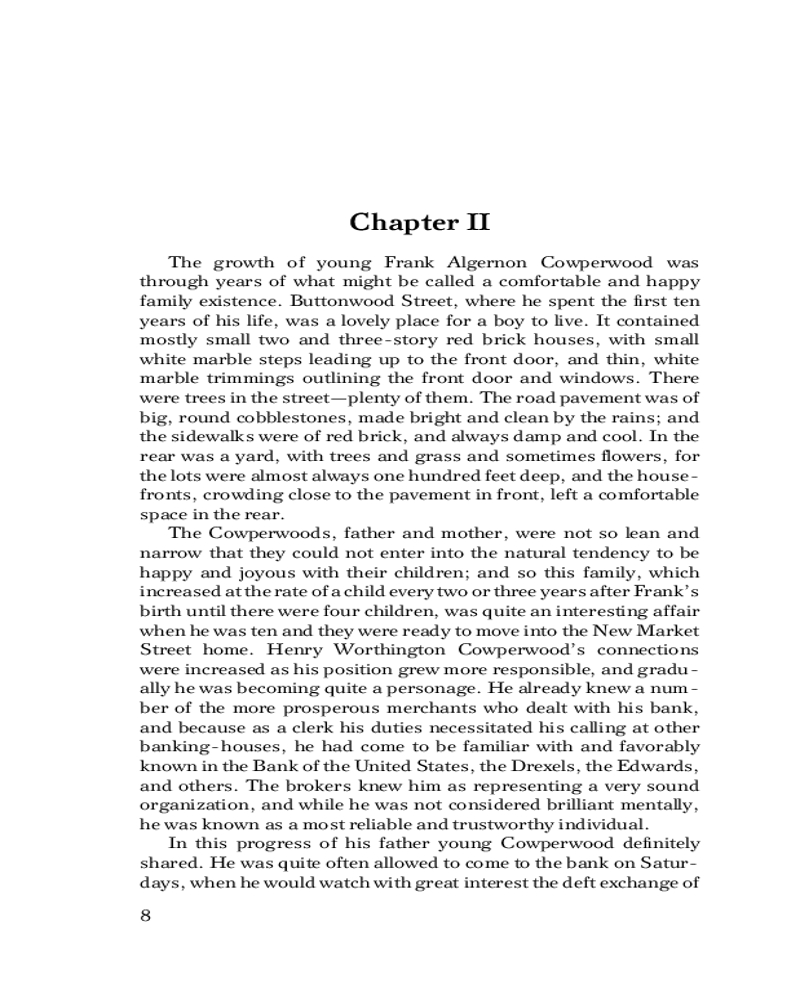 Chapter II

The growth of young Frank Algernon Cowperwood was through years of what might be called a comfortable and happy family existence. Buttonwood Street, where he spent the first ten years of his life, was a lovely place for a boy to live. It contained mostly small two and three-story red brick houses, with small white marble steps leading up to the front door, and thin, white marble trimmings outlining the front door and windows. There were trees in the street—plenty of them. The road pavement was of big, round cobblestones, made bright and clean by the rains; and the sidewalks were of red brick, and always damp and cool. In the rear was a yard, with trees and grass and sometimes flowers, for the lots were almost always one hundred feet deep, and the house-fronts, crowding close to the pavement in front, left a comfortable space in the rear.

The Cowperwoods, father and mother, were not so lean and narrow that they could not enter into the natural tendency to be happy and joyous with their children; and so this family, which increased at the rate of a child every two or three years after Frank's birth until there were four children, was quite an interesting affair when he was ten and they were ready to move into the New Market Street home. Henry Worthington Cowperwood's connections were increased as his position grew more responsible, and gradually he was becoming quite a personage. He already knew a number of the more prosperous merchants who dealt with his bank, and because as a clerk his duties necessitated his calling at other banking-houses, he had come to be familiar with and favorably known in the Bank of the United States, the Drexels, the Edwards, and others. The brokers knew him as representing a very sound organization, and while he was not considered brilliant mentally, he was known as a most reliable and trustworthy individual.

In this progress of his father young Cowperwood definitely shared. He was quite often allowed to come to the bank on Saturdays, when he would watch with great interest the deft exchange of

8